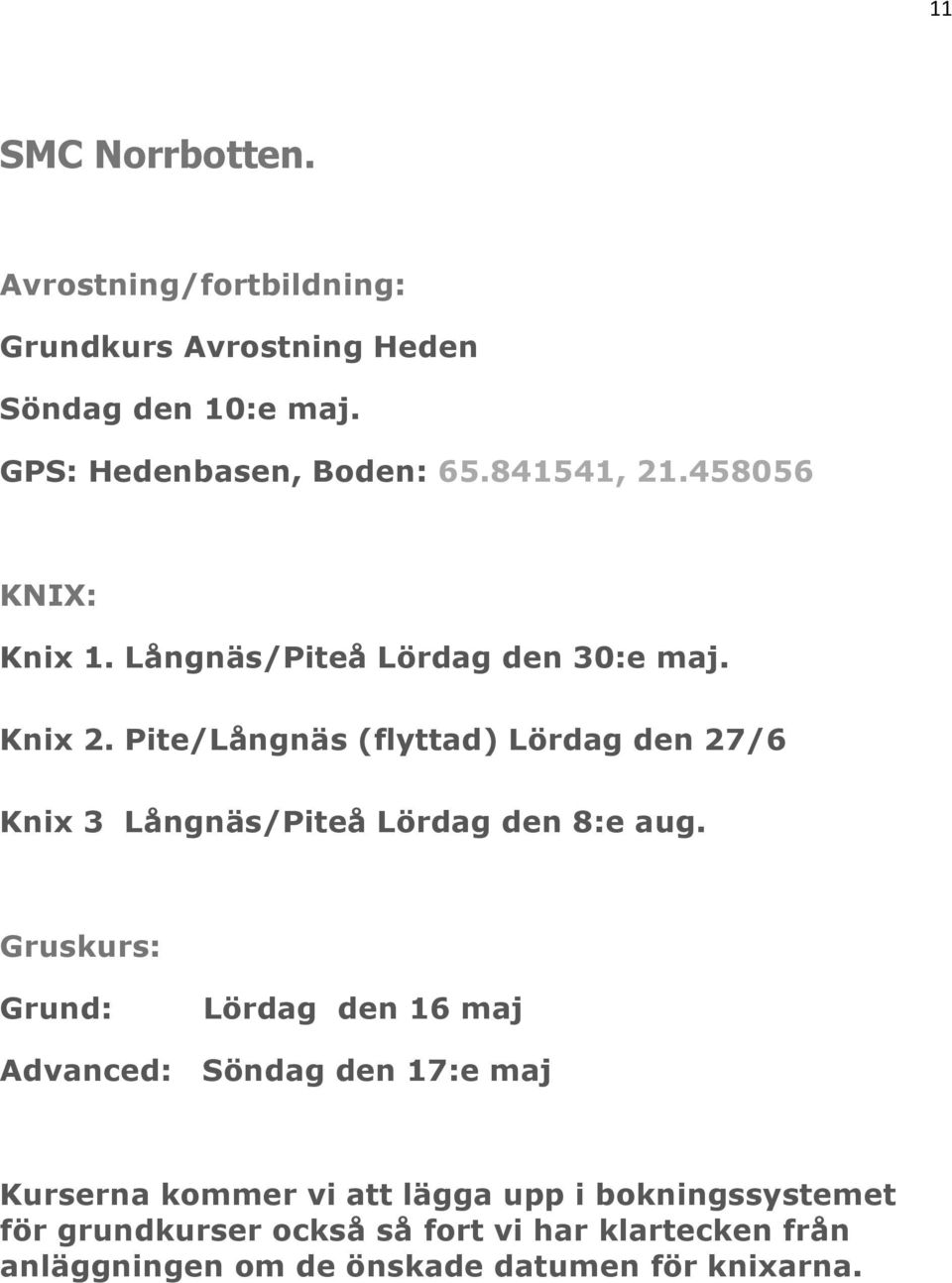 11

SMC Norrbotten.

Avrostning/fortbildning:

Grundkurs Avrostning Heden

Söndag den 10:e maj.

GPS: Hedenbasen, Boden: 65.841541, 21.458056

KNIX:

Knix 1. Långnäs/Piteå Lördag den 30:e maj.

Knix 2. Pite/Långnäs (flyttad) Lördag den 27/6

Knix 3 Långnäs/Piteå Lördag den 8:e aug.

Gruskurs:

Grund: Lördag den 16 maj

Advanced: Söndag den 17:e maj

Kurserna kommer vi att lägga upp i bokningssystemet för grundkurser också så fort vi har klartecken från anläggningen om de önskade datumen för knixarna.